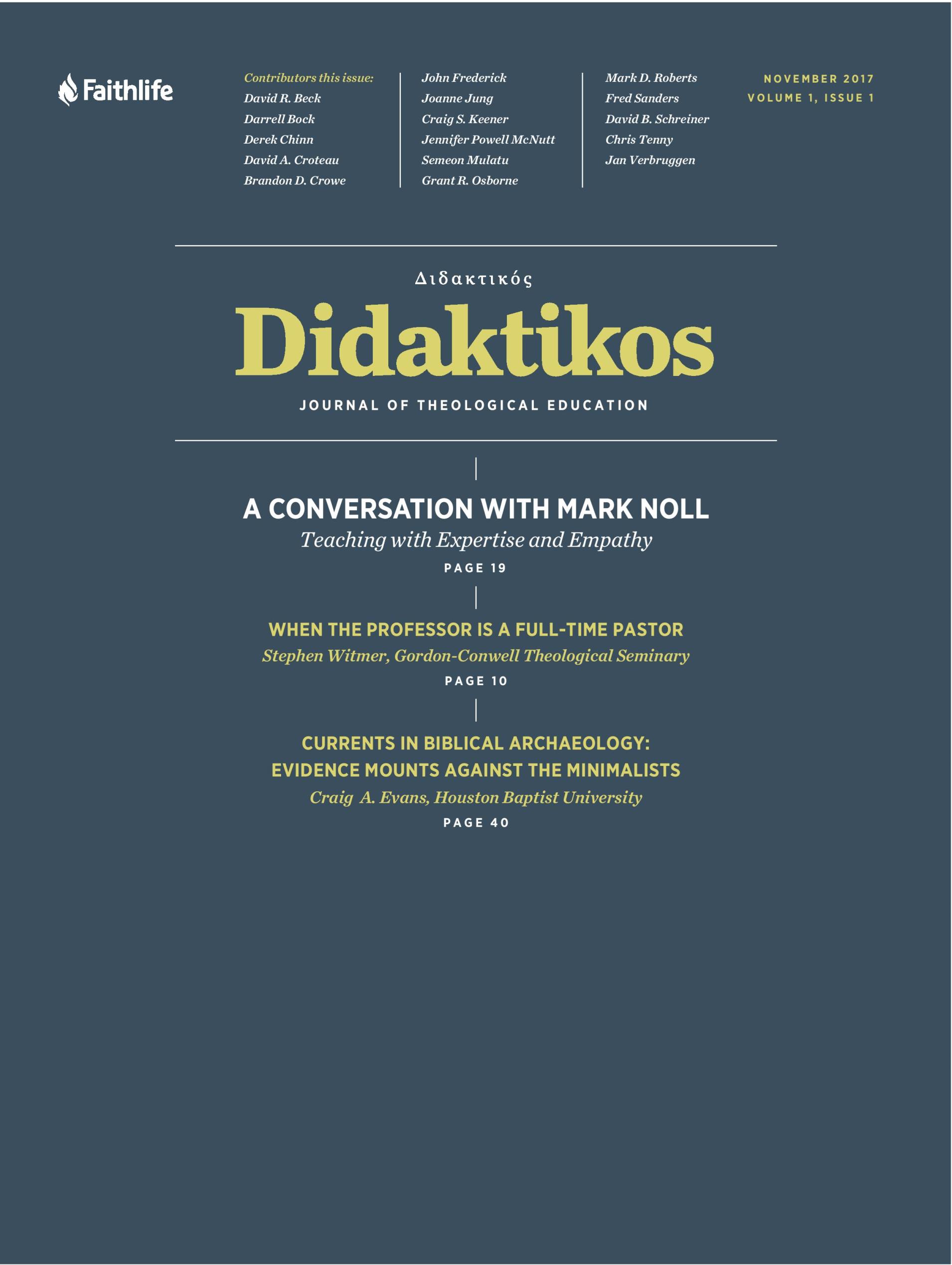 Faithlife

Contributors this issue:
David R. Beck
Darrell Bock
Derek Chinn
David A. Croteau
Brandon D. Crowe

John Frederick
Joanne Jung
Craig S. Keener
Jennifer Powell McNutt
Semeon Mulatu
Grant R. Osborne

Mark D. Roberts
Fred Sanders
David B. Schreiner
Chris Tenny
Jan Verbruggen

NOVEMBER 2017
VOLUME 1, ISSUE 1

Διδακτικός

Didaktikos

JOURNAL OF THEOLOGICAL EDUCATION

A CONVERSATION WITH MARK NOLL
Teaching with Expertise and Empathy
PAGE 19

WHEN THE PROFESSOR IS A FULL-TIME PASTOR
Stephen Witmer, Gordon-Conwell Theological Seminary
PAGE 10

CURRENTS IN BIBLICAL ARCHAEOLOGY: EVIDENCE MOUNTS AGAINST THE MINIMALISTS
Craig A. Evans, Houston Baptist University
PAGE 40